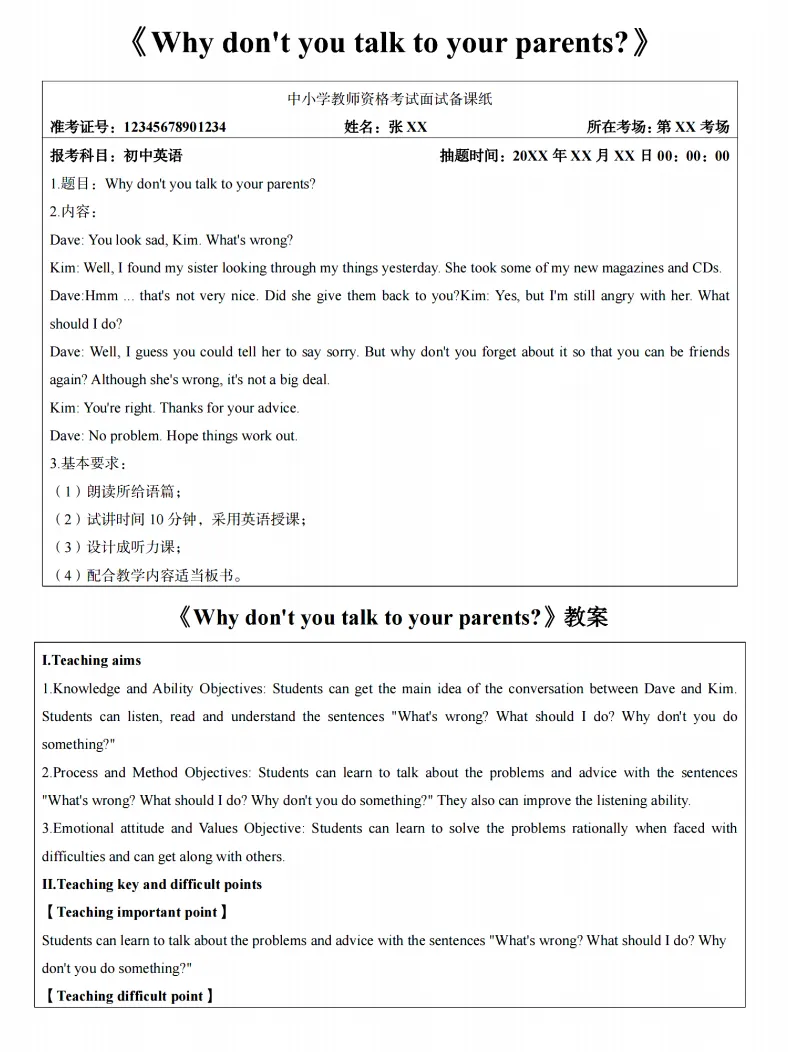 《Why don't you talk to your parents?》

中小学教师资格考试面试备课纸

准考证号：12345678901234　　姓名：张 XX　　所在考场：第 XX 考场

报考科目：初中英语　　抽题时间：20XX 年 XX 月 XX 日 00：00：00

1.题目：Why don't you talk to your parents?

2.内容：

Dave: You look sad, Kim. What's wrong?

Kim: Well, I found my sister looking through my things yesterday. She took some of my new magazines and CDs.

Dave:Hmm ... that's not very nice. Did she give them back to you?Kim: Yes, but I'm still angry with her. What should I do?

Dave: Well, I guess you could tell her to say sorry. But why don't you forget about it so that you can be friends again? Although she's wrong, it's not a big deal.

Kim: You're right. Thanks for your advice.

Dave: No problem. Hope things work out.

3.基本要求：

（1）朗读所给语篇；

（2）试讲时间 10 分钟，采用英语授课；

（3）设计成听力课；

（4）配合教学内容适当板书。

《Why don't you talk to your parents?》教案

I.Teaching aims

1.Knowledge and Ability Objectives: Students can get the main idea of the conversation between Dave and Kim. Students can listen, read and understand the sentences "What's wrong? What should I do? Why don't you do something?"

2.Process and Method Objectives: Students can learn to talk about the problems and advice with the sentences "What's wrong? What should I do? Why don't you do something?" They also can improve the listening ability.

3.Emotional attitude and Values Objective: Students can learn to solve the problems rationally when faced with difficulties and can get along with others.

II.Teaching key and difficult points

【Teaching important point】

Students can learn to talk about the problems and advice with the sentences "What's wrong? What should I do? Why don't you do something?"

【Teaching difficult point】